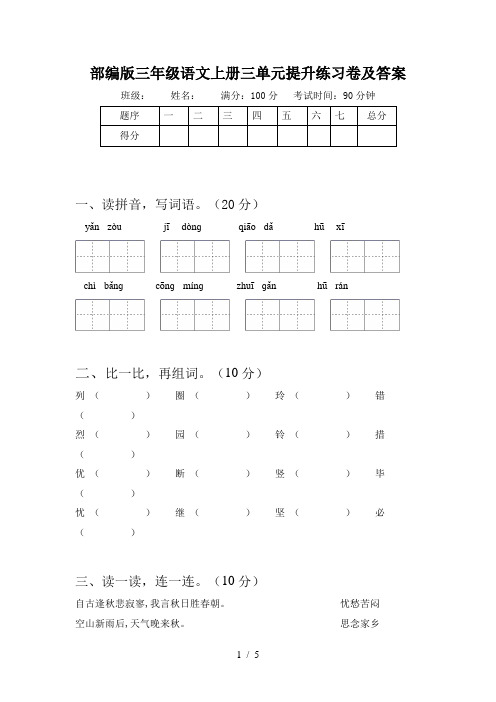 部编版三年级语文上册三单元提升练习卷及答案

班级： 姓名： 满分：100 分 考试时间：90 分钟

| 题序 | 一 | 二 | 三 | 四 | 五 | 六 | 七 | 总分 |
|---|---|---|---|---|---|---|---|---|
| 得分 | | | | | | | | |

一、读拼音，写词语。（20 分）

yǎn zòu　jī dòng　qiāo dǎ　hū xī

chì bǎng　cōng míng　zhuī gǎn　hū rán

二、比一比，再组词。（10 分）

列（　　）　圈（　　）　玲（　　）　错（　　）
烈（　　）　园（　　）　铃（　　）　措（　　）
优（　　）　断（　　）　竖（　　）　毕（　　）
忧（　　）　继（　　）　坚（　　）　必（　　）

三、读一读，连一连。（10 分）

自古逢秋悲寂寥，我言秋日胜春朝。　　忧愁苦闷
空山新雨后，天气晚来秋。　　思念家乡

1 / 5